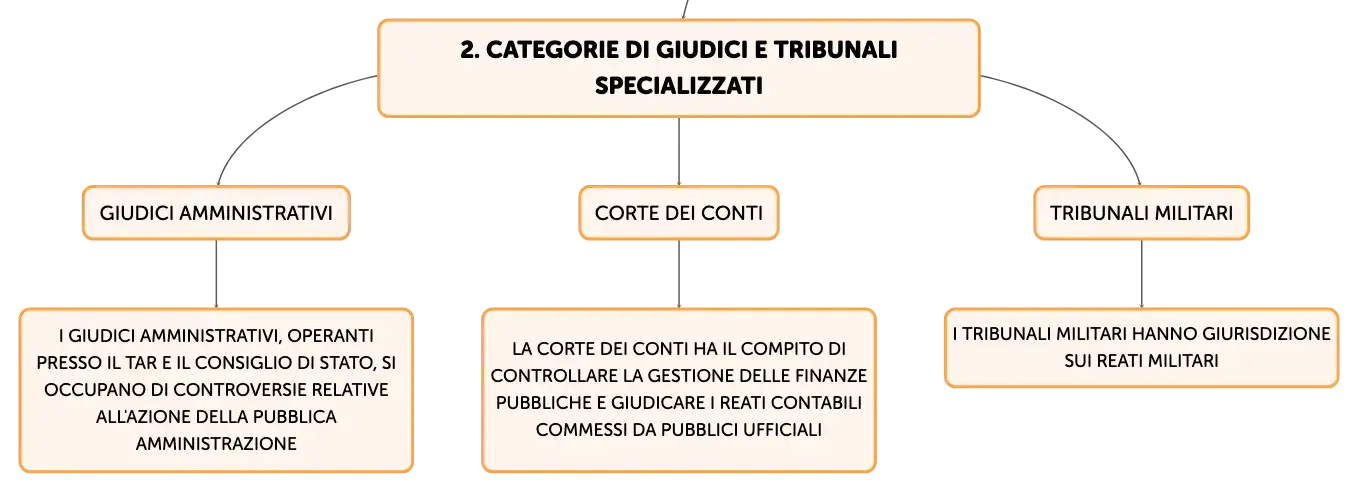 2. CATEGORIE DI GIUDICI E TRIBUNALI SPECIALIZZATI

GIUDICI AMMINISTRATIVI

CORTE DEI CONTI

TRIBUNALI MILITARI

I GIUDICI AMMINISTRATIVI, OPERANTI PRESSO IL TAR E IL CONSIGLIO DI STATO, SI OCCUPANO DI CONTROVERSIE RELATIVE ALL'AZIONE DELLA PUBBLICA AMMINISTRAZIONE

LA CORTE DEI CONTI HA IL COMPITO DI CONTROLLARE LA GESTIONE DELLE FINANZE PUBBLICHE E GIUDICARE I REATI CONTABILI COMMESSI DA PUBBLICI UFFICIALI

I TRIBUNALI MILITARI HANNO GIURISDIZIONE SUI REATI MILITARI